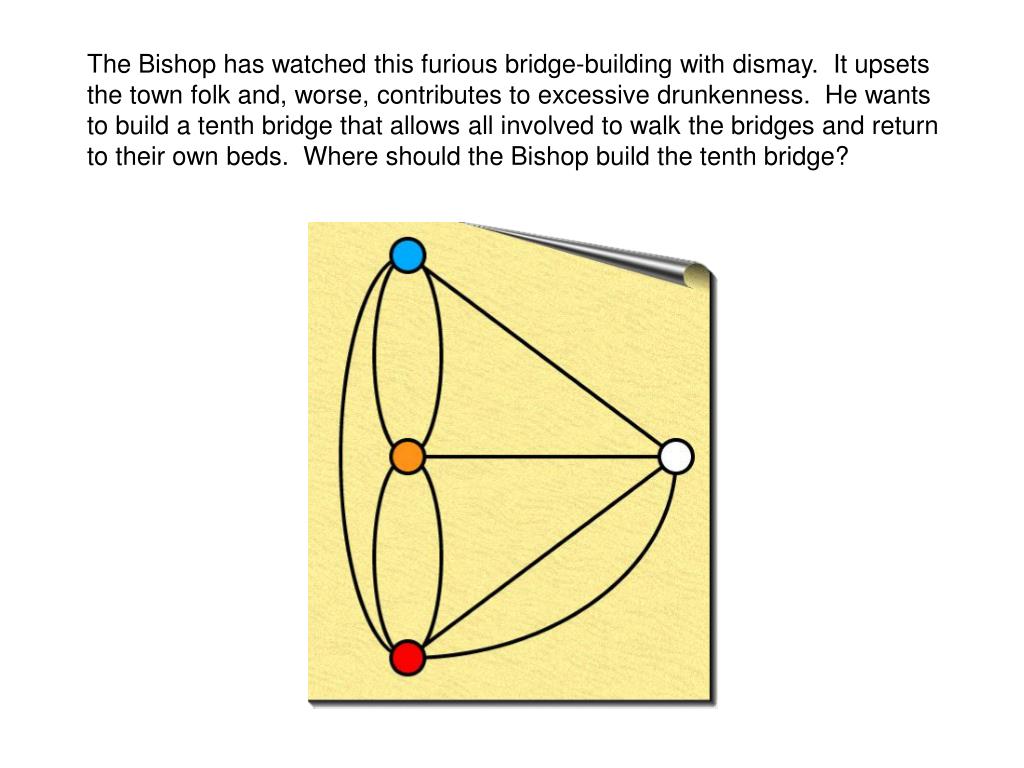 The Bishop has watched this furious bridge-building with dismay. It upsets the town folk and, worse, contributes to excessive drunkenness. He wants to build a tenth bridge that allows all involved to walk the bridges and return to their own beds. Where should the Bishop build the tenth bridge?